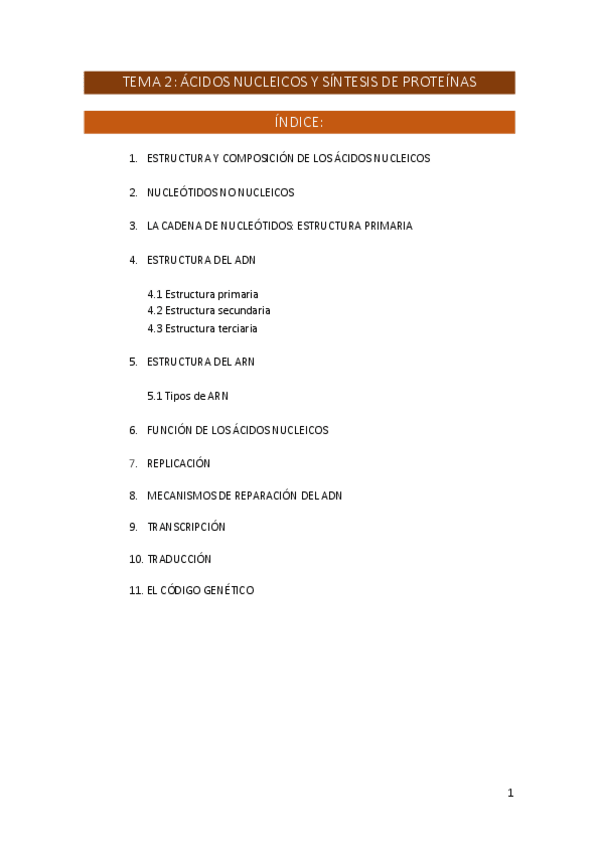 TEMA 2: ÁCIDOS NUCLEICOS Y SÍNTESIS DE PROTEÍNAS

ÍNDICE:

1. ESTRUCTURA Y COMPOSICIÓN DE LOS ÁCIDOS NUCLEICOS

2. NUCLEÓTIDOS NO NUCLEICOS

3. LA CADENA DE NUCLEÓTIDOS: ESTRUCTURA PRIMARIA

4. ESTRUCTURA DEL ADN

4.1 Estructura primaria
4.2 Estructura secundaria
4.3 Estructura terciaria

5. ESTRUCTURA DEL ARN

5.1 Tipos de ARN

6. FUNCIÓN DE LOS ÁCIDOS NUCLEICOS

7. REPLICACIÓN

8. MECANISMOS DE REPARACIÓN DEL ADN

9. TRANSCRIPCIÓN

10. TRADUCCIÓN

11. EL CÓDIGO GENÉTICO

1